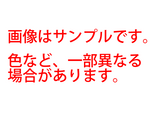 画像はサンプルです。

色など、一部異なる場合があります。